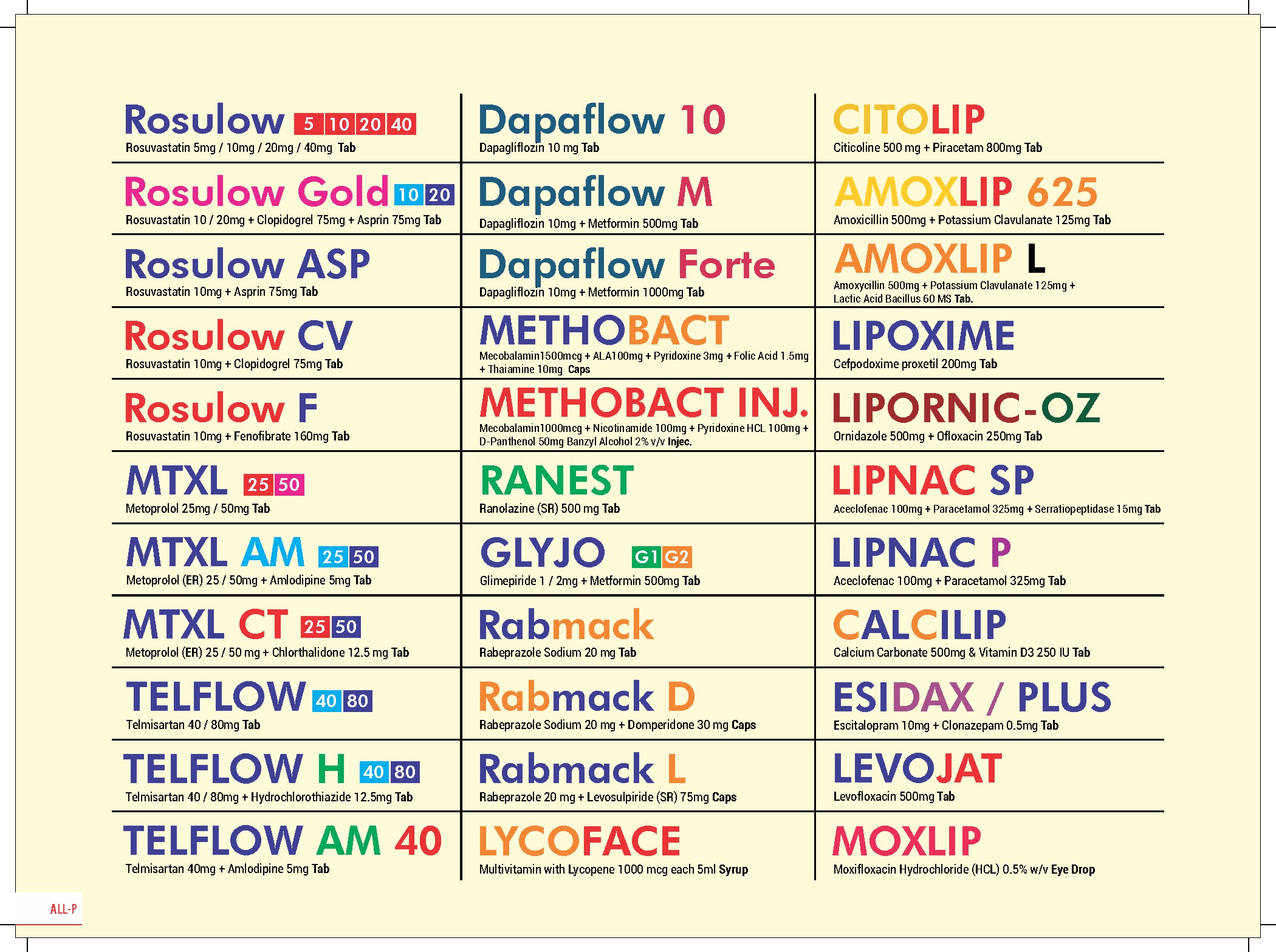 Rosulow 5 10 20 40
Rosuvastatin 5mg / 10mg / 20mg / 40mg Tab

Rosulow Gold 10 20
Rosuvastatin 10 / 20mg + Clopidogrel 75mg + Asprin 75mg Tab

Rosulow ASP
Rosuvastatin 10mg + Asprin 75mg Tab

Rosulow CV
Rosuvastatin 10mg + Clopidogrel 75mg Tab

Rosulow F
Rosuvastatin 10mg + Fenofibrate 160mg Tab

MTXL 25 50
Metoprolol 25mg / 50mg Tab

MTXL AM 25 50
Metoprolol (ER) 25 / 50mg + Amlodipine 5mg Tab

MTXL CT 25 50
Metoprolol (ER) 25 / 50 mg + Chlorthalidone 12.5 mg Tab

TELFLOW 40 80
Telmisartan 40 / 80mg Tab

TELFLOW H 40 80
Telmisartan 40 / 80mg + Hydrochlorothiazide 12.5mg Tab

TELFLOW AM 40
Telmisartan 40mg + Amlodipine 5mg Tab

Dapaflow 10
Dapagliflozin 10 mg Tab

Dapaflow M
Dapagliflozin 10mg + Metformin 500mg Tab

Dapaflow Forte
Dapagliflozin 10mg + Metformin 1000mg Tab

METHOBACT
Mecobalamin1500mcg + ALA100mg + Pyridoxine 3mg + Folic Acid 1.5mg + Thaiamine 10mg Caps

METHOBACT INJ.
Mecobalamin1000mcg + Nicotinamide 100mg + Pyridoxine HCL 100mg + D-Panthenol 50mg Banzyl Alcohol 2% v/v Injec.

RANEST
Ranolazine (SR) 500 mg Tab

GLYJO G1 G2
Glimepiride 1 / 2mg + Metformin 500mg Tab

Rabmack
Rabeprazole Sodium 20 mg Tab

Rabmack D
Rabeprazole Sodium 20 mg + Domperidone 30 mg Caps

Rabmack L
Rabeprazole 20 mg + Levosulpiride (SR) 75mg Caps

LYCOFACE
Multivitamin with Lycopene 1000 mcg each 5ml Syrup

CITOLIP
Citicoline 500 mg + Piracetam 800mg Tab

AMOXLIP 625
Amoxicillin 500mg + Potassium Clavulanate 125mg Tab

AMOXLIP L
Amoxycillin 500mg + Potassium Clavulanate 125mg + Lactic Acid Bacillus 60 MS Tab.

LIPOXIME
Cefpodoxime proxetil 200mg Tab

LIPORNIC-OZ
Ornidazole 500mg + Ofloxacin 250mg Tab

LIPNAC SP
Aceclofenac 100mg + Paracetamol 325mg + Serratiopeptidase 15mg Tab

LIPNAC P
Aceclofenac 100mg + Paracetamol 325mg Tab

CALCILIP
Calcium Carbonate 500mg & Vitamin D3 250 IU Tab

ESIDAX / PLUS
Escitalopram 10mg + Clonazepam 0.5mg Tab

LEVOJAT
Levofloxacin 500mg Tab

MOXLIP
Moxifloxacin Hydrochloride (HCL) 0.5% w/v Eye Drop

ALL-P